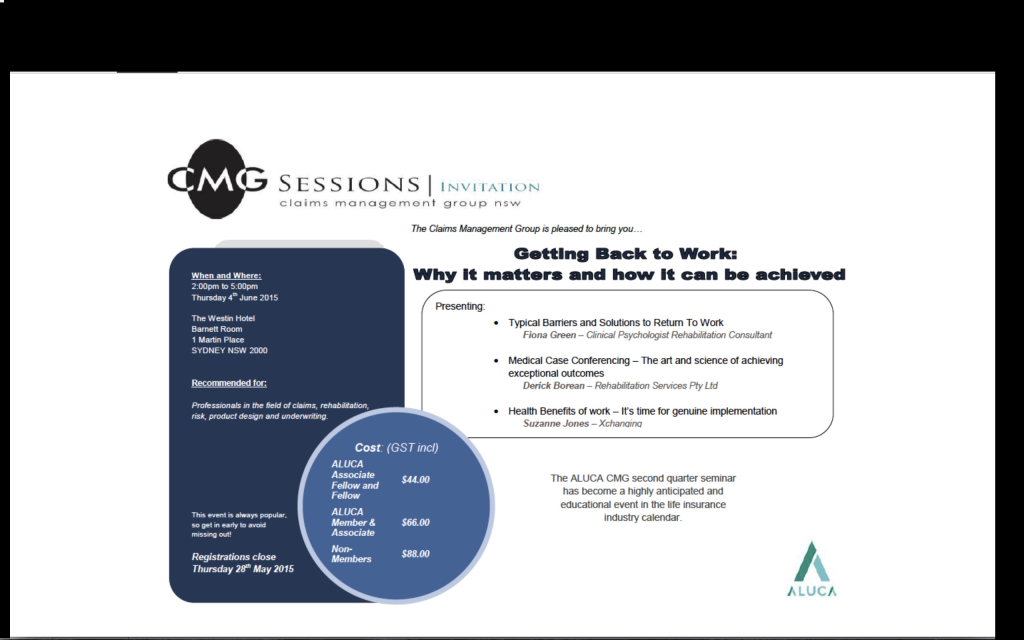 CMG SESSIONS | INVITATION
claims management group nsw

The Claims Management Group is pleased to bring you…

Getting Back to Work:
Why it matters and how it can be achieved

When and Where:
2:00pm to 5:00pm
Thursday $4^{th}$ June 2015

The Westin Hotel
Barnett Room
1 Martin Place
SYDNEY NSW 2000

Recommended for:

Professionals in the field of claims, rehabilitation, risk, product design and underwriting.

This event is always popular, so get in early to avoid missing out!

Registrations close
Thursday $28^{th}$ May 2015

Cost: (GST incl)

ALUCA Associate Fellow and Fellow $44.00

ALUCA Member & Associate $66.00

Non-Members $88.00

Presenting:

• Typical Barriers and Solutions to Return To Work
Fiona Green – Clinical Psychologist Rehabilitation Consultant

• Medical Case Conferencing – The art and science of achieving exceptional outcomes
Derick Borean – Rehabilitation Services Pty Ltd

• Health Benefits of work – It's time for genuine implementation
Suzanne Jones – Xchanging

The ALUCA CMG second quarter seminar has become a highly anticipated and educational event in the life insurance industry calendar.

ALUCA